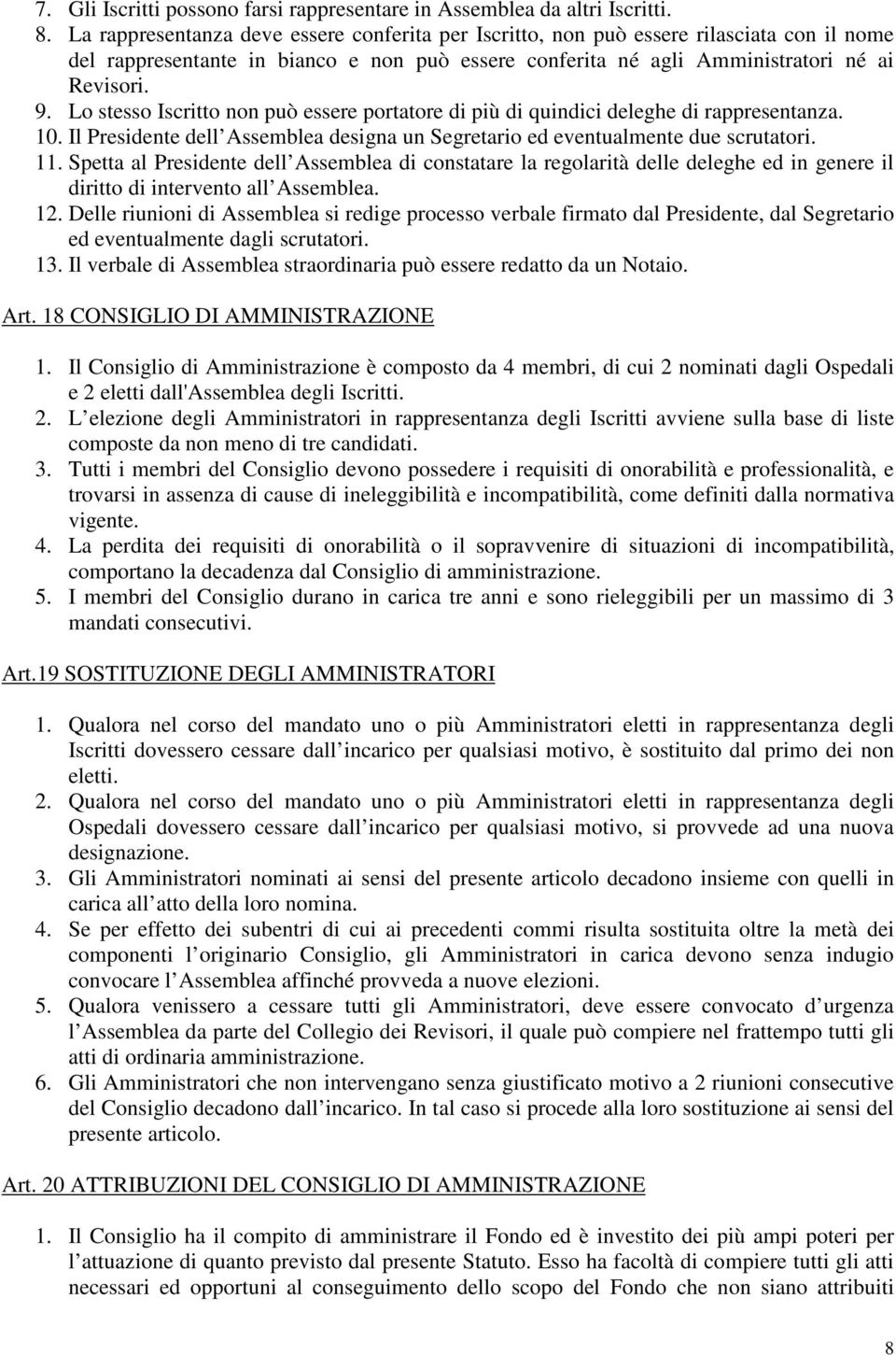 7. Gli Iscritti possono farsi rappresentare in Assemblea da altri Iscritti.
8. La rappresentanza deve essere conferita per Iscritto, non può essere rilasciata con il nome del rappresentante in bianco e non può essere conferita né agli Amministratori né ai Revisori.
9. Lo stesso Iscritto non può essere portatore di più di quindici deleghe di rappresentanza.
10. Il Presidente dell Assemblea designa un Segretario ed eventualmente due scrutatori.
11. Spetta al Presidente dell Assemblea di constatare la regolarità delle deleghe ed in genere il diritto di intervento all Assemblea.
12. Delle riunioni di Assemblea si redige processo verbale firmato dal Presidente, dal Segretario ed eventualmente dagli scrutatori.
13. Il verbale di Assemblea straordinaria può essere redatto da un Notaio.

Art. 18 CONSIGLIO DI AMMINISTRAZIONE

1. Il Consiglio di Amministrazione è composto da 4 membri, di cui 2 nominati dagli Ospedali e 2 eletti dall'Assemblea degli Iscritti.
2. L elezione degli Amministratori in rappresentanza degli Iscritti avviene sulla base di liste composte da non meno di tre candidati.
3. Tutti i membri del Consiglio devono possedere i requisiti di onorabilità e professionalità, e trovarsi in assenza di cause di ineleggibilità e incompatibilità, come definiti dalla normativa vigente.
4. La perdita dei requisiti di onorabilità o il sopravvenire di situazioni di incompatibilità, comportano la decadenza dal Consiglio di amministrazione.
5. I membri del Consiglio durano in carica tre anni e sono rieleggibili per un massimo di 3 mandati consecutivi.

Art.19 SOSTITUZIONE DEGLI AMMINISTRATORI

1. Qualora nel corso del mandato uno o più Amministratori eletti in rappresentanza degli Iscritti dovessero cessare dall incarico per qualsiasi motivo, è sostituito dal primo dei non eletti.
2. Qualora nel corso del mandato uno o più Amministratori eletti in rappresentanza degli Ospedali dovessero cessare dall incarico per qualsiasi motivo, si provvede ad una nuova designazione.
3. Gli Amministratori nominati ai sensi del presente articolo decadono insieme con quelli in carica all atto della loro nomina.
4. Se per effetto dei subentri di cui ai precedenti commi risulta sostituita oltre la metà dei componenti l originario Consiglio, gli Amministratori in carica devono senza indugio convocare l Assemblea affinché provveda a nuove elezioni.
5. Qualora venissero a cessare tutti gli Amministratori, deve essere convocato d urgenza l Assemblea da parte del Collegio dei Revisori, il quale può compiere nel frattempo tutti gli atti di ordinaria amministrazione.
6. Gli Amministratori che non intervengano senza giustificato motivo a 2 riunioni consecutive del Consiglio decadono dall incarico. In tal caso si procede alla loro sostituzione ai sensi del presente articolo.

Art. 20 ATTRIBUZIONI DEL CONSIGLIO DI AMMINISTRAZIONE

1. Il Consiglio ha il compito di amministrare il Fondo ed è investito dei più ampi poteri per l attuazione di quanto previsto dal presente Statuto. Esso ha facoltà di compiere tutti gli atti necessari ed opportuni al conseguimento dello scopo del Fondo che non siano attribuiti

8